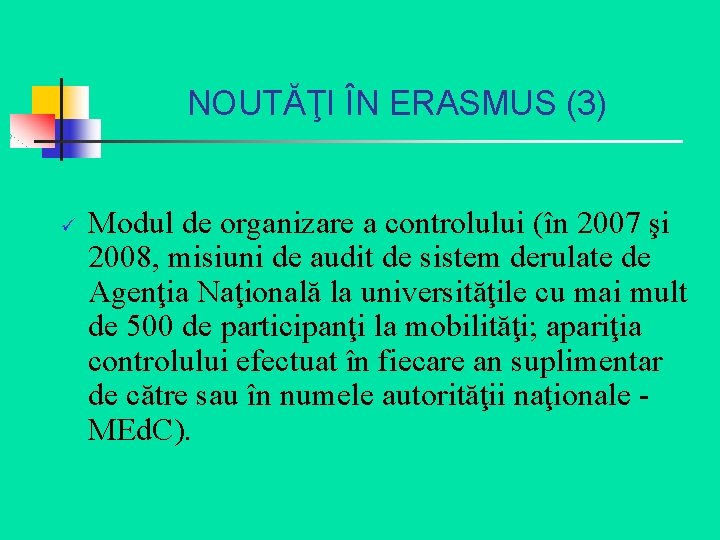 NOUTĂŢI ÎN ERASMUS (3)

✓ Modul de organizare a controlului (în 2007 şi 2008, misiuni de audit de sistem derulate de Agenţia Naţională la universităţile cu mai mult de 500 de participanţi la mobilităţi; apariţia controlului efectuat în fiecare an suplimentar de către sau în numele autorităţii naţionale - MEdC).